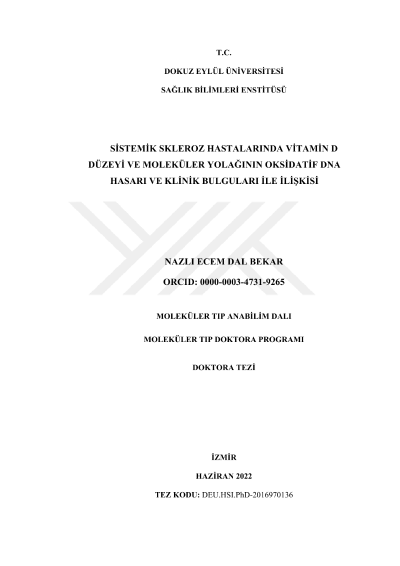 T.C.

DOKUZ EYLÜL ÜNİVERSİTESİ

SAĞLIK BİLİMLERİ ENSTİTÜSÜ

SİSTEMİK SKLEROZ HASTALARINDA VİTAMİN D DÜZEYİ VE MOLEKÜLER YOLAĞININ OKSİDATİF DNA HASARI VE KLİNİK BULGULARI İLE İLİŞKİSİ

NAZLI ECEM DAL BEKAR

ORCID: 0000-0003-4731-9265

MOLEKÜLER TIP ANABİLİM DALI

MOLEKÜLER TIP DOKTORA PROGRAMI

DOKTORA TEZİ

İZMİR

HAZİRAN 2022

TEZ KODU: DEU.HSI.PhD-2016970136